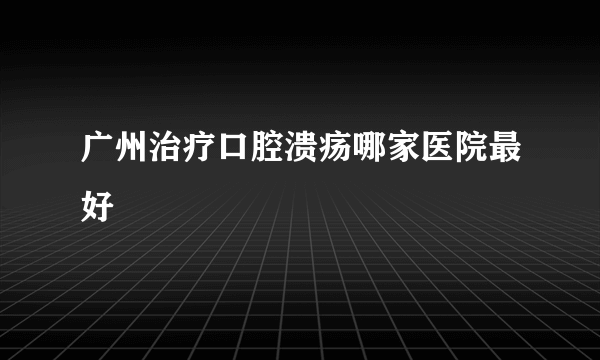 广州治疗口腔溃疡哪家医院最好